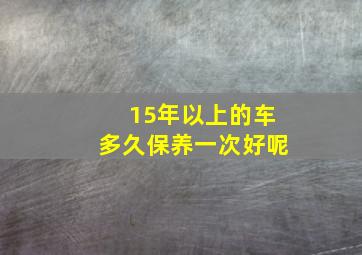 15年以上的车
多久保养一次好呢